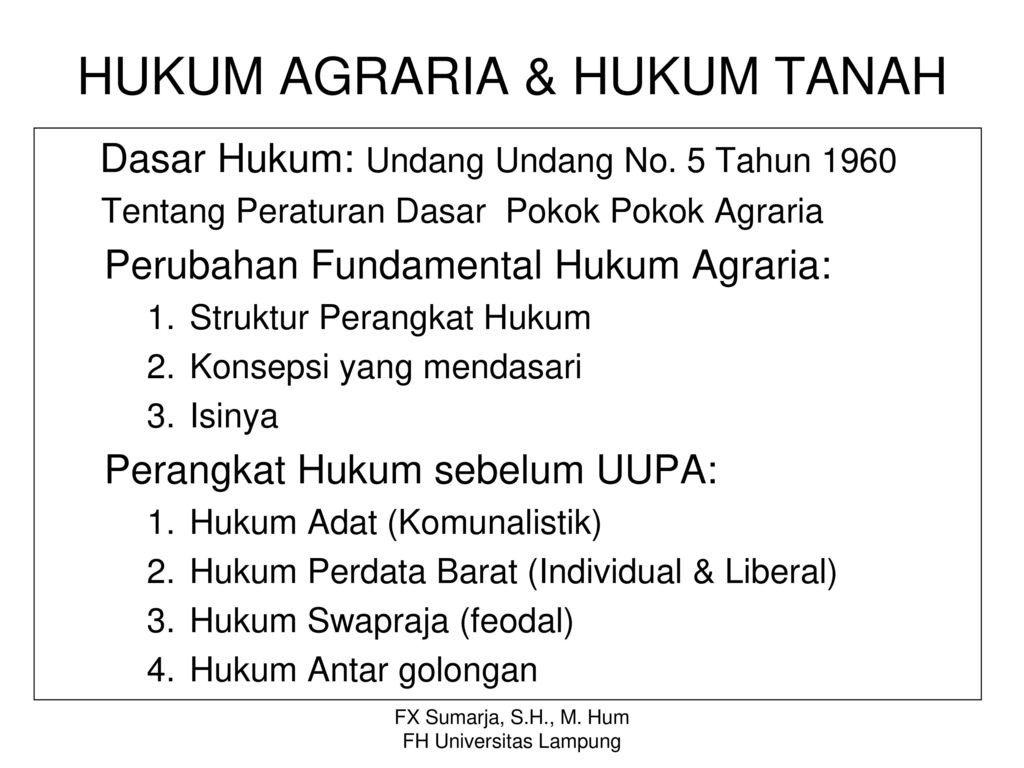 HUKUM AGRARIA & HUKUM TANAH

Dasar Hukum: Undang Undang No. 5 Tahun 1960

Tentang Peraturan Dasar Pokok Pokok Agraria

Perubahan Fundamental Hukum Agraria:

1. Struktur Perangkat Hukum
2. Konsepsi yang mendasari
3. Isinya

Perangkat Hukum sebelum UUPA:

1. Hukum Adat (Komunalistik)
2. Hukum Perdata Barat (Individual & Liberal)
3. Hukum Swapraja (feodal)
4. Hukum Antar golongan

FX Sumarja, S.H., M. Hum
FH Universitas Lampung